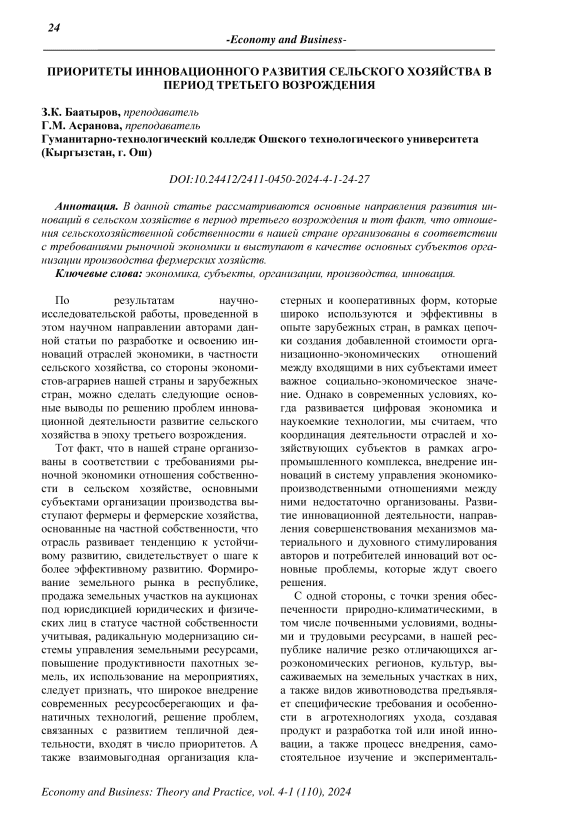 24

-Economy and Business-

ПРИОРИТЕТЫ ИННОВАЦИОННОГО РАЗВИТИЯ СЕЛЬСКОГО ХОЗЯЙСТВА В ПЕРИОД ТРЕТЬЕГО ВОЗРОЖДЕНИЯ

З.К. Баатыров, преподаватель
Г.М. Асранова, преподаватель
Гуманитарно-технологический колледж Ошского технологического университета (Кыргызстан, г. Ош)

DOI:10.24412/2411-0450-2024-4-1-24-27

Аннотация. В данной статье рассматриваются основные направления развития инноваций в сельском хозяйстве в период третьего возрождения и тот факт, что отношения сельскохозяйственной собственности в нашей стране организованы в соответствии с требованиями рыночной экономики и выступают в качестве основных субъектов организации производства фермерских хозяйств.

Ключевые слова: экономика, субъекты, организации, производства, инновация.

По результатам научно-исследовательской работы, проведенной в этом научном направлении авторами данной статьи по разработке и освоению инноваций отраслей экономики, в частности сельского хозяйства, со стороны экономистов-аграриев нашей страны и зарубежных стран, можно сделать следующие основные выводы по решению проблем инновационной деятельности развитие сельского хозяйства в эпоху третьего возрождения.

Тот факт, что в нашей стране организованы в соответствии с требованиями рыночной экономики отношения собственности в сельском хозяйстве, основными субъектами организации производства выступают фермеры и фермерские хозяйства, основанные на частной собственности, что отрасль развивает тенденцию к устойчивому развитию, свидетельствует о шаге к более эффективному развитию. Формирование земельного рынка в республике, продажа земельных участков на аукционах под юрисдикцией юридических и физических лиц в статусе частной собственности учитывая, радикальную модернизацию системы управления земельными ресурсами, повышение продуктивности пахотных земель, их использование на мероприятиях, следует признать, что широкое внедрение современных ресурсосберегающих и фанатичных технологий, решение проблем, связанных с развитием тепличной деятельности, входят в число приоритетов. А также взаимовыгодная организация кластерных и кооперативных форм, которые широко используются и эффективны в опыте зарубежных стран, в рамках цепочки создания добавленной стоимости организационно-экономических отношений между входящими в них субъектами имеет важное социально-экономическое значение. Однако в современных условиях, когда развивается цифровая экономика и наукоемкие технологии, мы считаем, что координация деятельности отраслей и хозяйствующих субъектов в рамках агропромышленного комплекса, внедрение инноваций в систему управления экономико-производственными отношениями между ними недостаточно организованы. Развитие инновационной деятельности, направления совершенствования механизмов материального и духовного стимулирования авторов и потребителей инноваций вот основные проблемы, которые ждут своего решения.

С одной стороны, с точки зрения обеспеченности природно-климатическими, в том числе почвенными условиями, водными и трудовыми ресурсами, в нашей республике наличие резко отличающихся агроэкономических регионов, культур, высаживаемых на земельных участках в них, а также видов животноводства предъявляет специфические требования и особенности в агротехнологиях ухода, создавая продукт и разработка той или иной инновации, а также процесс внедрения, самостоятельное изучение и эксперименталь-

Economy and Business: Theory and Practice, vol. 4-1 (110), 2024